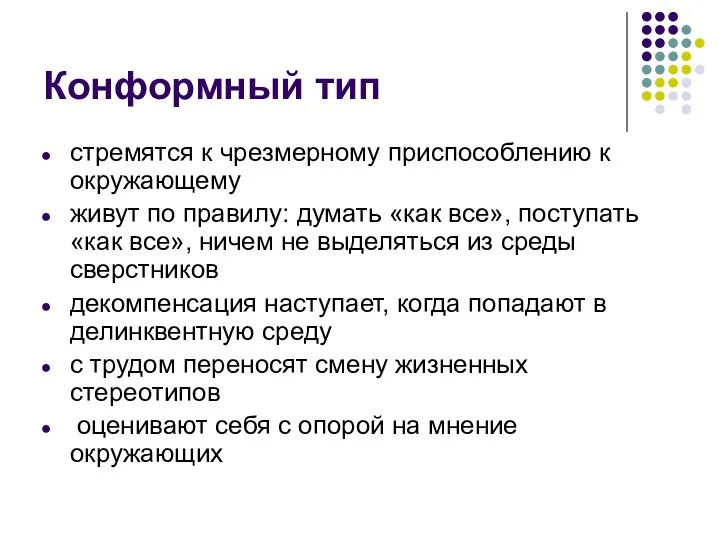 Конформный тип

- стремятся к чрезмерному приспособлению к окружающему
- живут по правилу: думать «как все», поступать «как все», ничем не выделяться из среды сверстников
- декомпенсация наступает, когда попадают в делинквентную среду
- с трудом переносят смену жизненных стереотипов
- оценивают себя с опорой на мнение окружающих